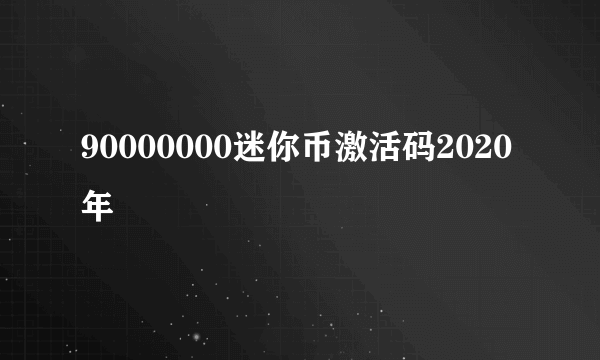 90000000迷你币激活码2020年